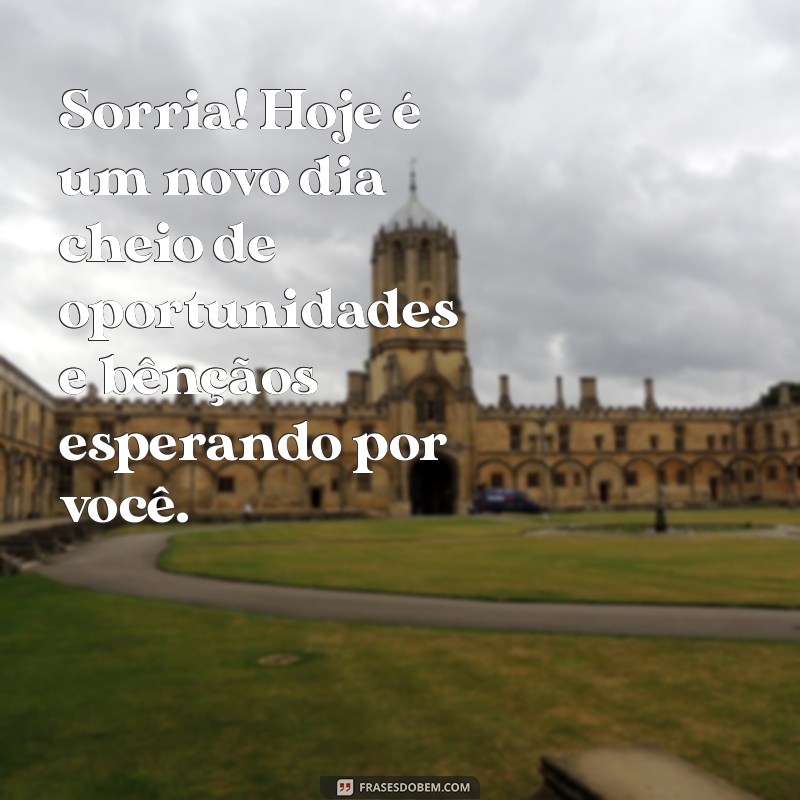 Sorria! Hoje é um novo dia cheio de oportunidades e bênçãos esperando por você.

FRASESDOBEM.COM